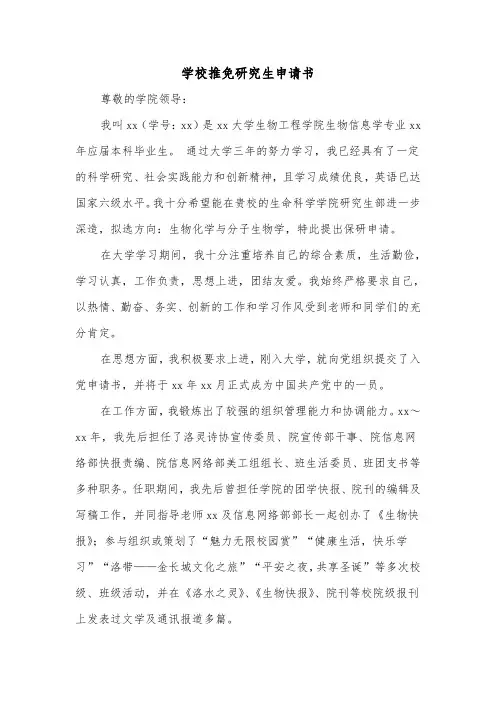 学校推免研究生申请书

尊敬的学院领导：

我叫 xx（学号：xx）是 xx 大学生物工程学院生物信息学专业 xx 年应届本科毕业生。 通过大学三年的努力学习，我已经具有了一定的科学研究、社会实践能力和创新精神，且学习成绩优良，英语已达国家六级水平。我十分希望能在贵校的生命科学学院研究生部进一步深造，拟选方向：生物化学与分子生物学，特此提出保研申请。

在大学学习期间，我十分注重培养自己的综合素质，生活勤俭，学习认真，工作负责，思想上进，团结友爱。我始终严格要求自己，以热情、勤奋、务实、创新的工作和学习作风受到老师和同学们的充分肯定。

在思想方面，我积极要求上进，刚入大学，就向党组织提交了入党申请书，并将于 xx 年 xx 月正式成为中国共产党中的一员。

在工作方面，我锻炼出了较强的组织管理能力和协调能力。xx～xx 年，我先后担任了洛灵诗协宣传委员、院宣传部干事、院信息网络部快报责编、院信息网络部美工组组长、班生活委员、班团支书等多种职务。任职期间，我先后曾担任学院的团学快报、院刊的编辑及写稿工作，并同指导老师 xx 及信息网络部部长一起创办了《生物快报》；参与组织或策划了“魅力无限校园赏”“健康生活，快乐学习”“洛带——金长城文化之旅”“平安之夜，共享圣诞”等多次校级、班级活动，并在《洛水之灵》、《生物快报》、院刊等校院级报刊上发表过文学及通讯报道多篇。